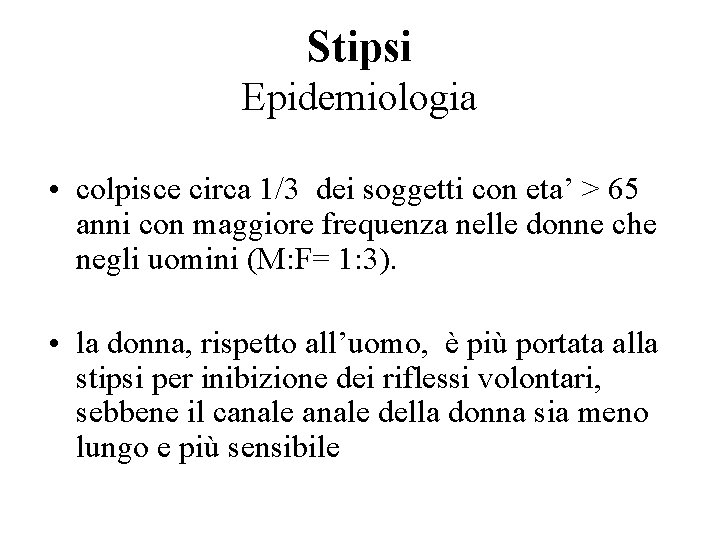 Stipsi
Epidemiologia

• colpisce circa 1/3 dei soggetti con eta' > 65 anni con maggiore frequenza nelle donne che negli uomini (M:F= 1:3).

• la donna, rispetto all'uomo, è più portata alla stipsi per inibizione dei riflessi volontari, sebbene il canale anale della donna sia meno lungo e più sensibile